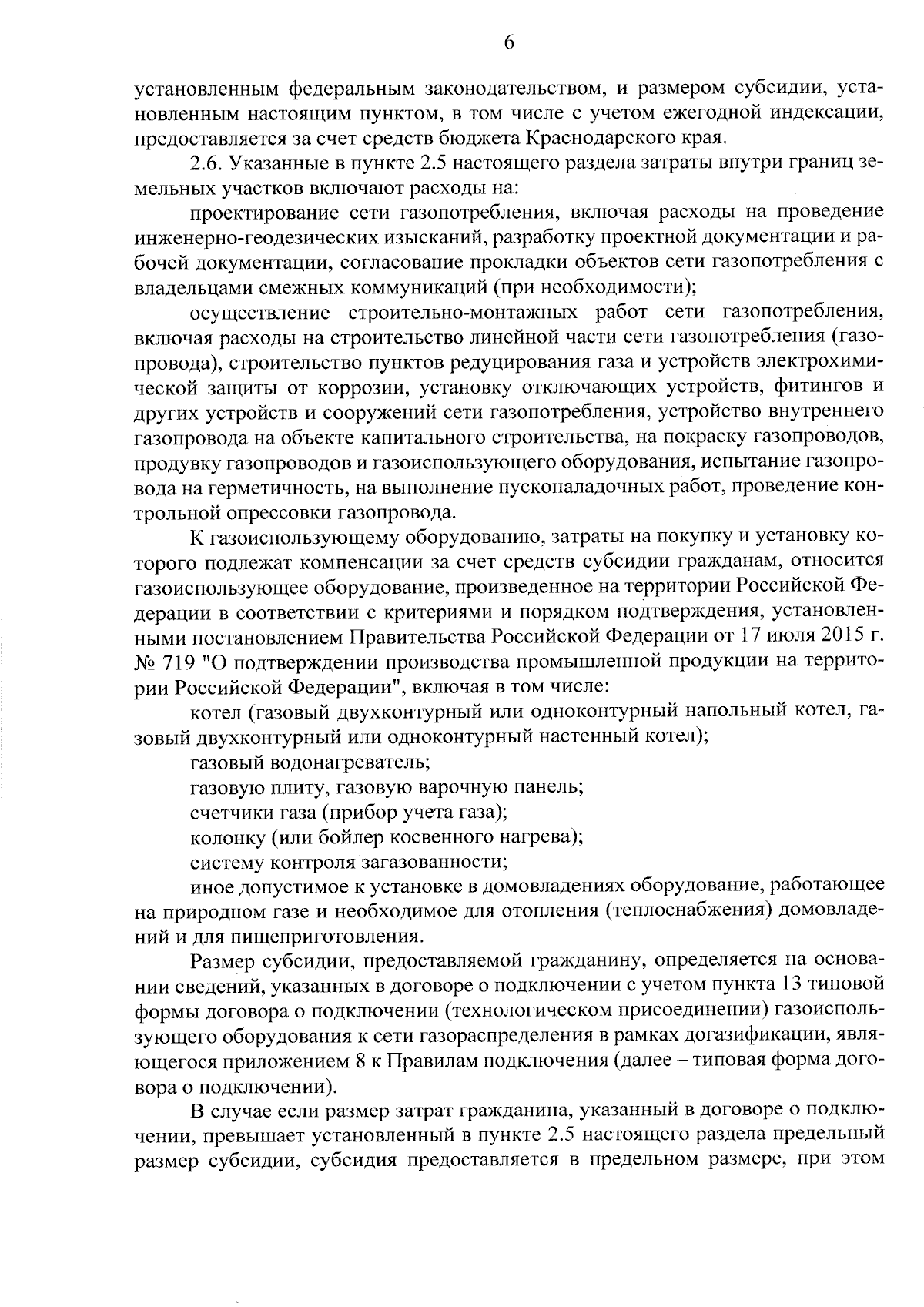 6

установленным федеральным законодательством, и размером субсидии, установленным настоящим пунктом, в том числе с учетом ежегодной индексации, предоставляется за счет средств бюджета Краснодарского края.

2.6. Указанные в пункте 2.5 настоящего раздела затраты внутри границ земельных участков включают расходы на:

проектирование сети газопотребления, включая расходы на проведение инженерно-геодезических изысканий, разработку проектной документации и рабочей документации, согласование прокладки объектов сети газопотребления с владельцами смежных коммуникаций (при необходимости);

осуществление строительно-монтажных работ сети газопотребления, включая расходы на строительство линейной части сети газопотребления (газопровода), строительство пунктов редуцирования газа и устройств электрохимической защиты от коррозии, установку отключающих устройств, фитингов и других устройств и сооружений сети газопотребления, устройство внутреннего газопровода на объекте капитального строительства, на покраску газопроводов, продувку газопроводов и газоиспользующего оборудования, испытание газопровода на герметичность, на выполнение пусконаладочных работ, проведение контрольной опрессовки газопровода.

К газоиспользующему оборудованию, затраты на покупку и установку которого подлежат компенсации за счет средств субсидии гражданам, относится газоиспользующее оборудование, произведенное на территории Российской Федерации в соответствии с критериями и порядком подтверждения, установленными постановлением Правительства Российской Федерации от 17 июля 2015 г. № 719 "О подтверждении производства промышленной продукции на территории Российской Федерации", включая в том числе:

котел (газовый двухконтурный или одноконтурный напольный котел, газовый двухконтурный или одноконтурный настенный котел);

газовый водонагреватель;

газовую плиту, газовую варочную панель;

счетчики газа (прибор учета газа);

колонку (или бойлер косвенного нагрева);

систему контроля загазованности;

иное допустимое к установке в домовладениях оборудование, работающее на природном газе и необходимое для отопления (теплоснабжения) домовладений и для пищеприготовления.

Размер субсидии, предоставляемой гражданину, определяется на основании сведений, указанных в договоре о подключении с учетом пункта 13 типовой формы договора о подключении (технологическом присоединении) газоиспользующего оборудования к сети газораспределения в рамках догазификации, являющегося приложением 8 к Правилам подключения (далее – типовая форма договора о подключении).

В случае если размер затрат гражданина, указанный в договоре о подключении, превышает установленный в пункте 2.5 настоящего раздела предельный размер субсидии, субсидия предоставляется в предельном размере, при этом